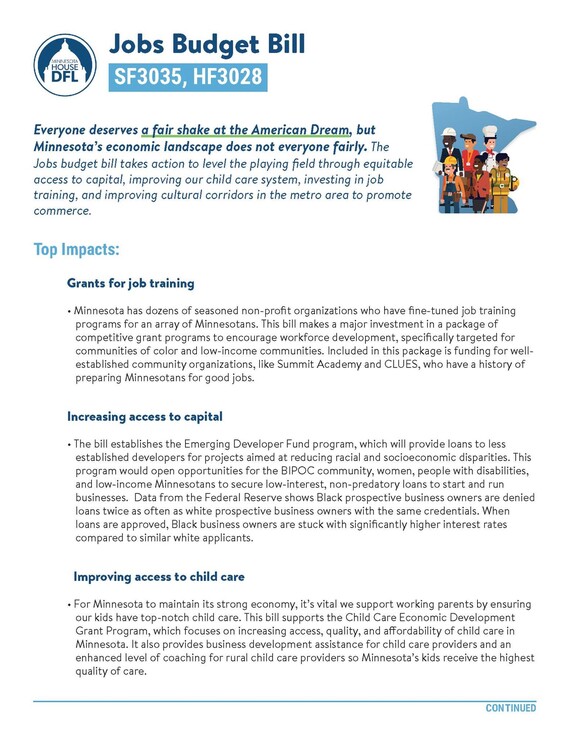 MINNESOTA HOUSE DFL

Jobs Budget Bill

SF3035, HF3028

Everyone deserves a fair shake at the American Dream, but Minnesota's economic landscape does not everyone fairly. The Jobs budget bill takes action to level the playing field through equitable access to capital, improving our child care system, investing in job training, and improving cultural corridors in the metro area to promote commerce.

Top Impacts:

Grants for job training

• Minnesota has dozens of seasoned non-profit organizations who have fine-tuned job training programs for an array of Minnesotans. This bill makes a major investment in a package of competitive grant programs to encourage workforce development, specifically targeted for communities of color and low-income communities. Included in this package is funding for well-established community organizations, like Summit Academy and CLUES, who have a history of preparing Minnesotans for good jobs.

Increasing access to capital

• The bill establishes the Emerging Developer Fund program, which will provide loans to less established developers for projects aimed at reducing racial and socioeconomic disparities. This program would open opportunities for the BIPOC community, women, people with disabilities, and low-income Minnesotans to secure low-interest, non-predatory loans to start and run businesses. Data from the Federal Reserve shows Black prospective business owners are denied loans twice as often as white prospective business owners with the same credentials. When loans are approved, Black business owners are stuck with significantly higher interest rates compared to similar white applicants.

Improving access to child care

• For Minnesota to maintain its strong economy, it's vital we support working parents by ensuring our kids have top-notch child care. This bill supports the Child Care Economic Development Grant Program, which focuses on increasing access, quality, and affordability of child care in Minnesota. It also provides business development assistance for child care providers and an enhanced level of coaching for rural child care providers so Minnesota's kids receive the highest quality of care.

CONTINUED